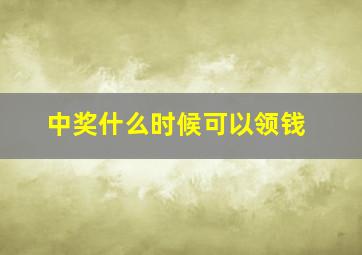 中奖什么时候可以领钱